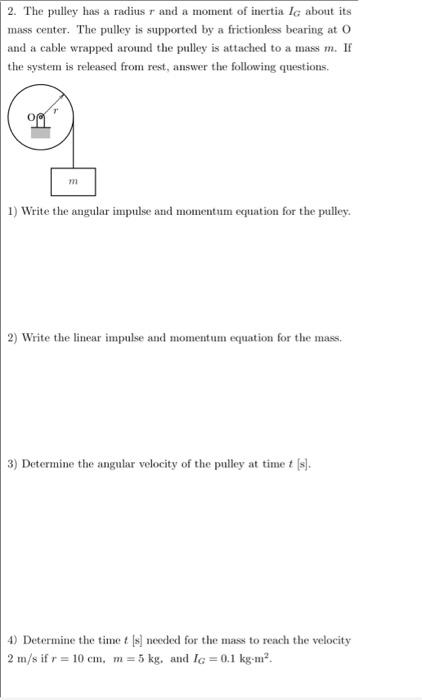 2. The pulley has a radius $r$ and a moment of inertia $I_G$ about its mass center. The pulley is supported by a frictionless bearing at O and a cable wrapped around the pulley is attached to a mass $m$. If the system is released from rest, answer the following questions.

O
$r$
$m$

1) Write the angular impulse and momentum equation for the pulley.

2) Write the linear impulse and momentum equation for the mass.

3) Determine the angular velocity of the pulley at time $t$ [s].

4) Determine the time $t$ [s] needed for the mass to reach the velocity 2 m/s if $r = 10$ cm, $m = 5$ kg, and $I_G = 0.1$ kg-m$^2$.